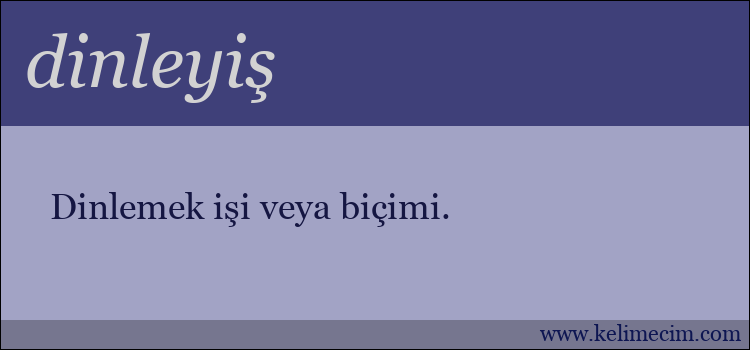 dinleyiş

Dinlemek işi veya biçimi.

www.kelimecim.com